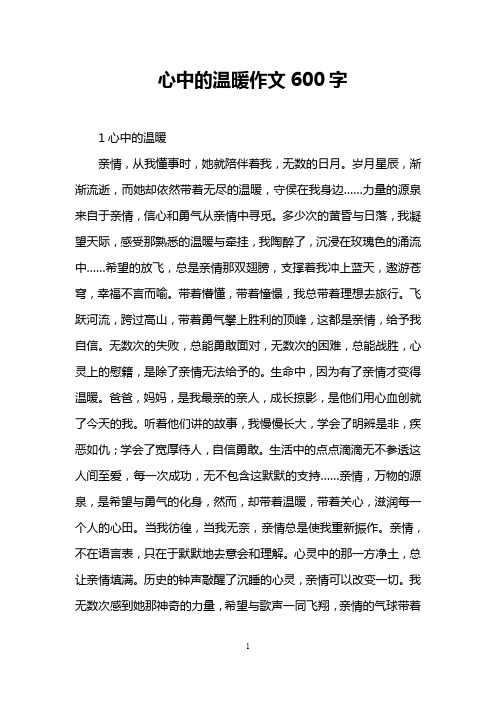 心中的温暖作文 600 字

1 心中的温暖

亲情，从我懂事时，她就陪伴着我，无数的日月。岁月星辰，渐渐流逝，而她却依然带着无尽的温暖，守侯在我身边……力量的源泉来自于亲情，信心和勇气从亲情中寻觅。多少次的黄昏与日落，我凝望天际，感受那熟悉的温暖与牵挂，我陶醉了，沉浸在玫瑰色的涌流中……希望的放飞，总是亲情那双翅膀，支撑着我冲上蓝天，遨游苍穹，幸福不言而喻。带着懵懂，带着憧憬，我总带着理想去旅行。飞跃河流，跨过高山，带着勇气攀上胜利的顶峰，这都是亲情，给予我自信。无数次的失败，总能勇敢面对，无数次的困难，总能战胜，心灵上的慰籍，是除了亲情无法给予的。生命中，因为有了亲情才变得温暖。爸爸，妈妈，是我最亲的亲人，成长掠影，是他们用心血创就了今天的我。听着他们讲的故事，我慢慢长大，学会了明辨是非，疾恶如仇；学会了宽厚待人，自信勇敢。生活中的点点滴滴无不参透这人间至爱，每一次成功，无不包含这默默的支持……亲情，万物的源泉，是希望与勇气的化身，然而，却带着温暖，带着关心，滋润每一个人的心田。当我彷徨，当我无奈，亲情总是使我重新振作。亲情，不在语言表，只在于默默地去意会和理解。心灵中的那一方净土，总让亲情填满。历史的钟声敲醒了沉睡的心灵，亲情可以改变一切。我无数次感到她那神奇的力量，希望与歌声一同飞翔，亲情的气球带着

1